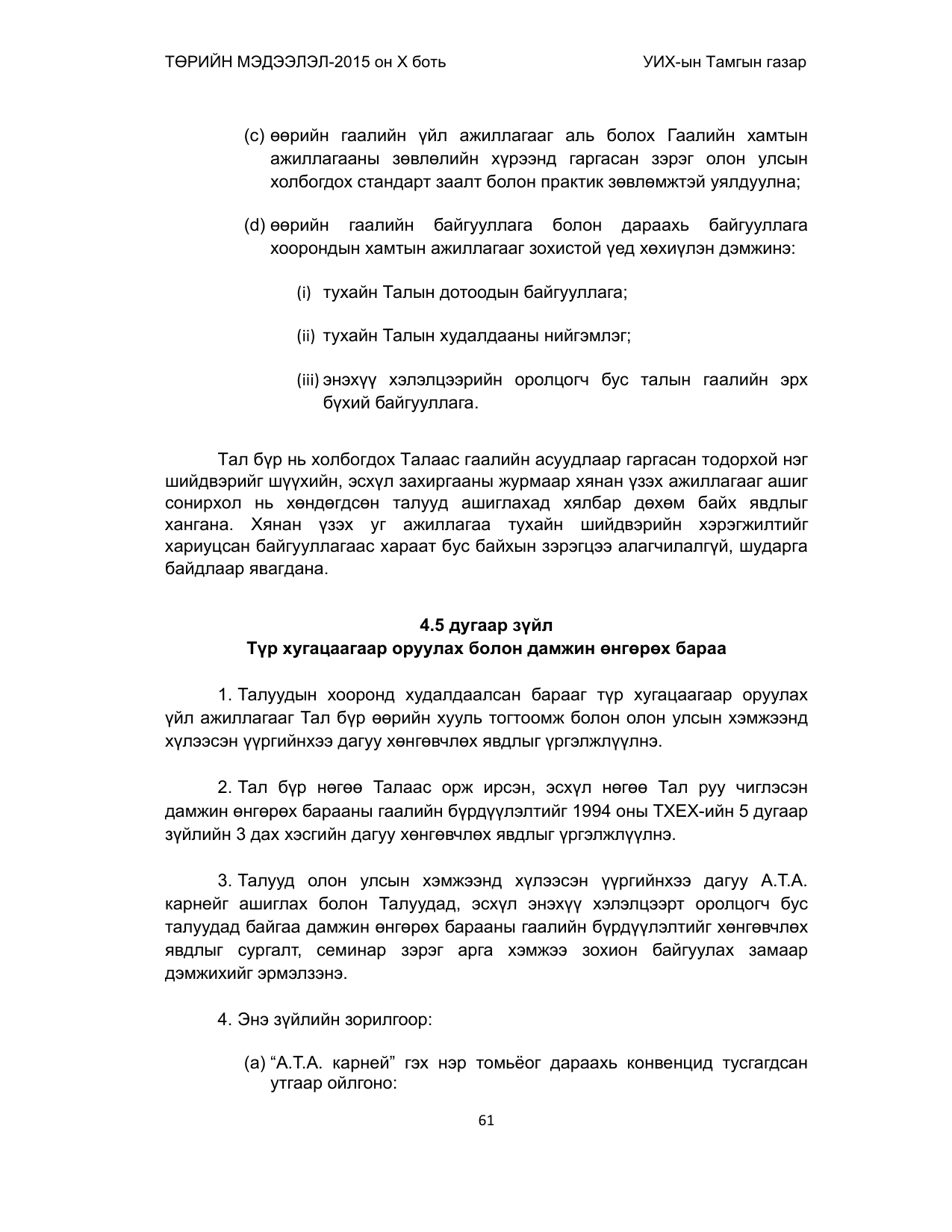 ТӨРИЙН МЭДЭЭЛЭЛ-2015 он X боть УИХ-ын Тамгын газар

(c) өөрийн гаалийн үйл ажиллагааг аль болох Гаалийн хамтын ажиллагааны зөвлөлийн хүрээнд гаргасан зэрэг олон улсын холбогдох стандарт заалт болон практик зөвлөмжтэй уялдуулна;

(d) өөрийн гаалийн байгууллага болон дараахь байгууллага хоорондын хамтын ажиллагааг зохистой үед хөхиүлэн дэмжинэ:

(i) тухайн Талын дотоодын байгууллага;

(ii) тухайн Талын худалдааны нийгэмлэг;

(iii) энэхүү хэлэлцээрийн оролцогч бус талын гаалийн эрх бүхий байгууллага.

Тал бүр нь холбогдох Талаас гаалийн асуудлаар гаргасан тодорхой нэг шийдвэрийг шүүхийн, эсхүл захиргааны журмаар хянан үзэх ажиллагааг ашиг сонирхол нь хөндөгдсөн талууд ашиглахад хялбар дөхөм байх явдлыг хангана. Хянан үзэх уг ажиллагаа тухайн шийдвэрийн хэрэгжилтийг хариуцсан байгууллагаас хараат бус байхын зэрэгцээ алагчилалгүй, шударга байдлаар явагдана.

4.5 дугаар зүйл
Түр хугацаагаар оруулах болон дамжин өнгөрөх бараа

1. Талуудын хооронд худалдаалсан барааг түр хугацаагаар оруулах үйл ажиллагааг Тал бүр өөрийн хууль тогтоомж болон олон улсын хэмжээнд хүлээсэн үүргийнхээ дагуу хөнгөвчлөх явдлыг үргэлжлүүлнэ.

2. Тал бүр нөгөө Талаас орж ирсэн, эсхүл нөгөө Тал руу чиглэсэн дамжин өнгөрөх барааны гаалийн бүрдүүлэлтийг 1994 оны ТХЕХ-ийн 5 дугаар зүйлийн 3 дах хэсгийн дагуу хөнгөвчлөх явдлыг үргэлжлүүлнэ.

3. Талууд олон улсын хэмжээнд хүлээсэн үүргийнхээ дагуу А.Т.А. карнейг ашиглах болон Талуудад, эсхүл энэхүү хэлэлцээрт оролцогч бус талуудад байгаа дамжин өнгөрөх барааны гаалийн бүрдүүлэлтийг хөнгөвчлөх явдлыг сургалт, семинар зэрэг арга хэмжээ зохион байгуулах замаар дэмжихийг эрмэлзэнэ.

4. Энэ зүйлийн зорилгоор:

(a) "А.Т.А. карней" гэх нэр томьёог дараахь конвенцид тусгагдсан утгаар ойлгоно:

61